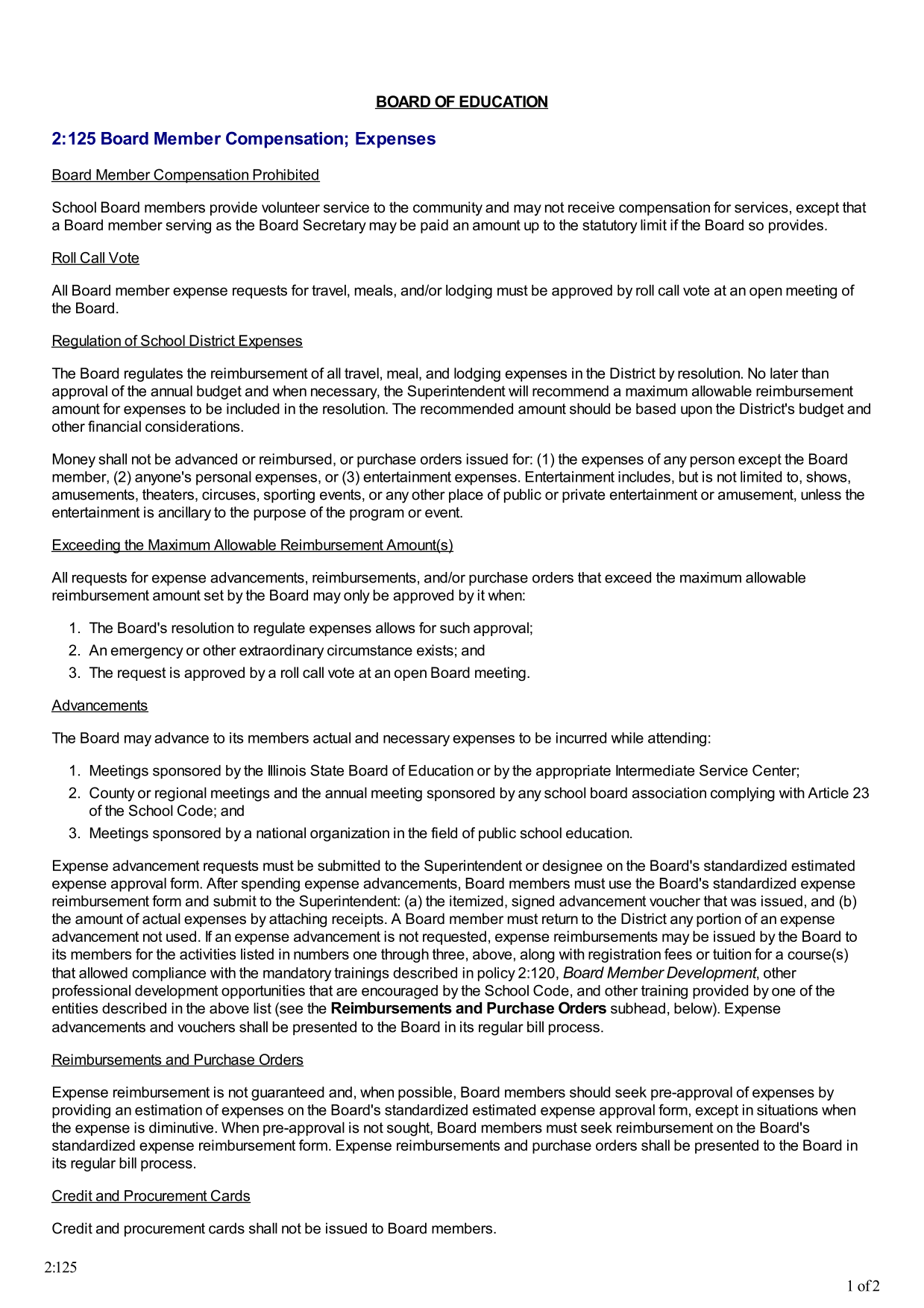 BOARD OF EDUCATION

2:125 Board Member Compensation; Expenses

Board Member Compensation Prohibited

School Board members provide volunteer service to the community and may not receive compensation for services, except that a Board member serving as the Board Secretary may be paid an amount up to the statutory limit if the Board so provides.

Roll Call Vote

All Board member expense requests for travel, meals, and/or lodging must be approved by roll call vote at an open meeting of the Board.

Regulation of School District Expenses

The Board regulates the reimbursement of all travel, meal, and lodging expenses in the District by resolution. No later than approval of the annual budget and when necessary, the Superintendent will recommend a maximum allowable reimbursement amount for expenses to be included in the resolution. The recommended amount should be based upon the District's budget and other financial considerations.

Money shall not be advanced or reimbursed, or purchase orders issued for: (1) the expenses of any person except the Board member, (2) anyone's personal expenses, or (3) entertainment expenses. Entertainment includes, but is not limited to, shows, amusements, theaters, circuses, sporting events, or any other place of public or private entertainment or amusement, unless the entertainment is ancillary to the purpose of the program or event.

Exceeding the Maximum Allowable Reimbursement Amount(s)

All requests for expense advancements, reimbursements, and/or purchase orders that exceed the maximum allowable reimbursement amount set by the Board may only be approved by it when:

1. The Board's resolution to regulate expenses allows for such approval;
2. An emergency or other extraordinary circumstance exists; and
3. The request is approved by a roll call vote at an open Board meeting.

Advancements

The Board may advance to its members actual and necessary expenses to be incurred while attending:

1. Meetings sponsored by the Illinois State Board of Education or by the appropriate Intermediate Service Center;
2. County or regional meetings and the annual meeting sponsored by any school board association complying with Article 23 of the School Code; and
3. Meetings sponsored by a national organization in the field of public school education.

Expense advancement requests must be submitted to the Superintendent or designee on the Board's standardized estimated expense approval form. After spending expense advancements, Board members must use the Board's standardized expense reimbursement form and submit to the Superintendent: (a) the itemized, signed advancement voucher that was issued, and (b) the amount of actual expenses by attaching receipts. A Board member must return to the District any portion of an expense advancement not used. If an expense advancement is not requested, expense reimbursements may be issued by the Board to its members for the activities listed in numbers one through three, above, along with registration fees or tuition for a course(s) that allowed compliance with the mandatory trainings described in policy 2:120, Board Member Development, other professional development opportunities that are encouraged by the School Code, and other training provided by one of the entities described in the above list (see the Reimbursements and Purchase Orders subhead, below). Expense advancements and vouchers shall be presented to the Board in its regular bill process.

Reimbursements and Purchase Orders

Expense reimbursement is not guaranteed and, when possible, Board members should seek pre-approval of expenses by providing an estimation of expenses on the Board's standardized estimated expense approval form, except in situations when the expense is diminutive. When pre-approval is not sought, Board members must seek reimbursement on the Board's standardized expense reimbursement form. Expense reimbursements and purchase orders shall be presented to the Board in its regular bill process.

Credit and Procurement Cards

Credit and procurement cards shall not be issued to Board members.

2:125

1 of 2